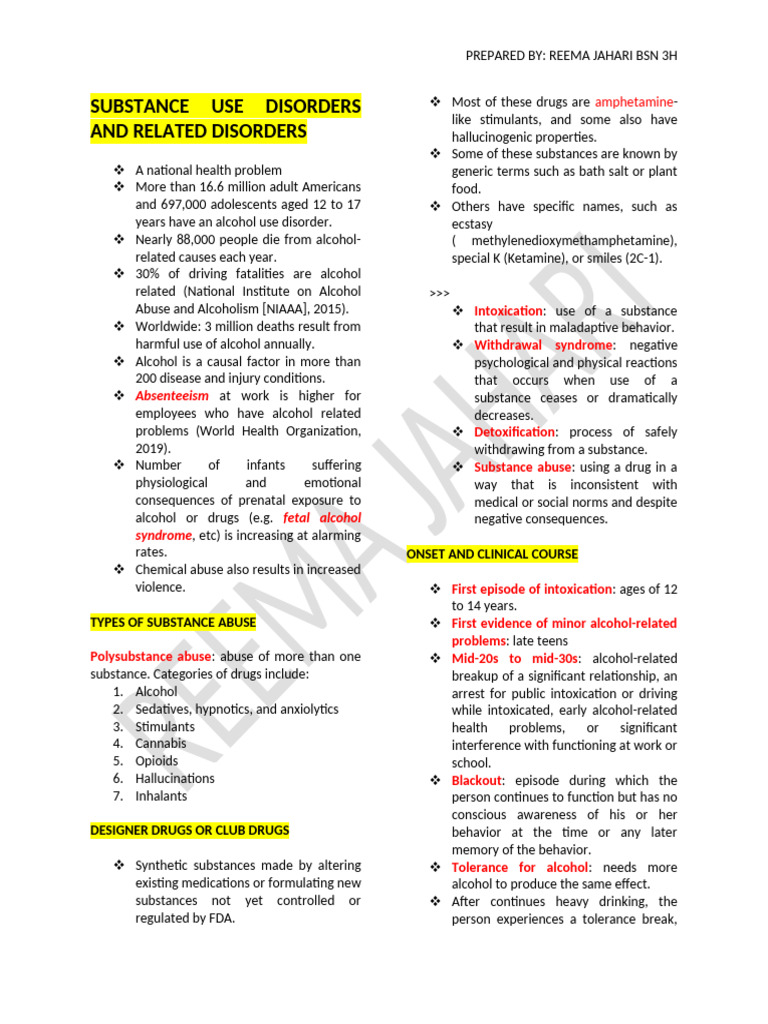 PREPARED BY: REEMA JAHARI BSN 3H

SUBSTANCE USE DISORDERS AND RELATED DISORDERS

❖ A national health problem
❖ More than 16.6 million adult Americans and 697,000 adolescents aged 12 to 17 years have an alcohol use disorder.
❖ Nearly 88,000 people die from alcohol-related causes each year.
❖ 30% of driving fatalities are alcohol related (National Institute on Alcohol Abuse and Alcoholism [NIAAA], 2015).
❖ Worldwide: 3 million deaths result from harmful use of alcohol annually.
❖ Alcohol is a causal factor in more than 200 disease and injury conditions.
❖ Absenteeism at work is higher for employees who have alcohol related problems (World Health Organization, 2019).
❖ Number of infants suffering physiological and emotional consequences of prenatal exposure to alcohol or drugs (e.g. fetal alcohol syndrome, etc) is increasing at alarming rates.
❖ Chemical abuse also results in increased violence.

TYPES OF SUBSTANCE ABUSE

Polysubstance abuse: abuse of more than one substance. Categories of drugs include:
1. Alcohol
2. Sedatives, hypnotics, and anxiolytics
3. Stimulants
4. Cannabis
5. Opioids
6. Hallucinations
7. Inhalants

DESIGNER DRUGS OR CLUB DRUGS

❖ Synthetic substances made by altering existing medications or formulating new substances not yet controlled or regulated by FDA.
❖ Most of these drugs are amphetamine-like stimulants, and some also have hallucinogenic properties.
❖ Some of these substances are known by generic terms such as bath salt or plant food.
❖ Others have specific names, such as ecstasy ( methylenedioxymethamphetamine), special K (Ketamine), or smiles (2C-1).

>>>
❖ Intoxication: use of a substance that result in maladaptive behavior.
❖ Withdrawal syndrome: negative psychological and physical reactions that occurs when use of a substance ceases or dramatically decreases.
❖ Detoxification: process of safely withdrawing from a substance.
❖ Substance abuse: using a drug in a way that is inconsistent with medical or social norms and despite negative consequences.

ONSET AND CLINICAL COURSE

❖ First episode of intoxication: ages of 12 to 14 years.
❖ First evidence of minor alcohol-related problems: late teens
❖ Mid-20s to mid-30s: alcohol-related breakup of a significant relationship, an arrest for public intoxication or driving while intoxicated, early alcohol-related health problems, or significant interference with functioning at work or school.
❖ Blackout: episode during which the person continues to function but has no conscious awareness of his or her behavior at the time or any later memory of the behavior.
❖ Tolerance for alcohol: needs more alcohol to produce the same effect.
❖ After continues heavy drinking, the person experiences a tolerance break,

REEMA JAHARI